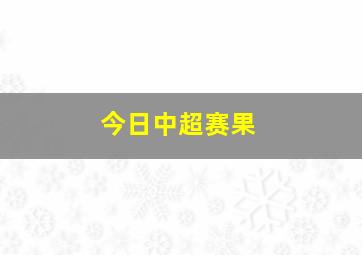 今日中超赛果